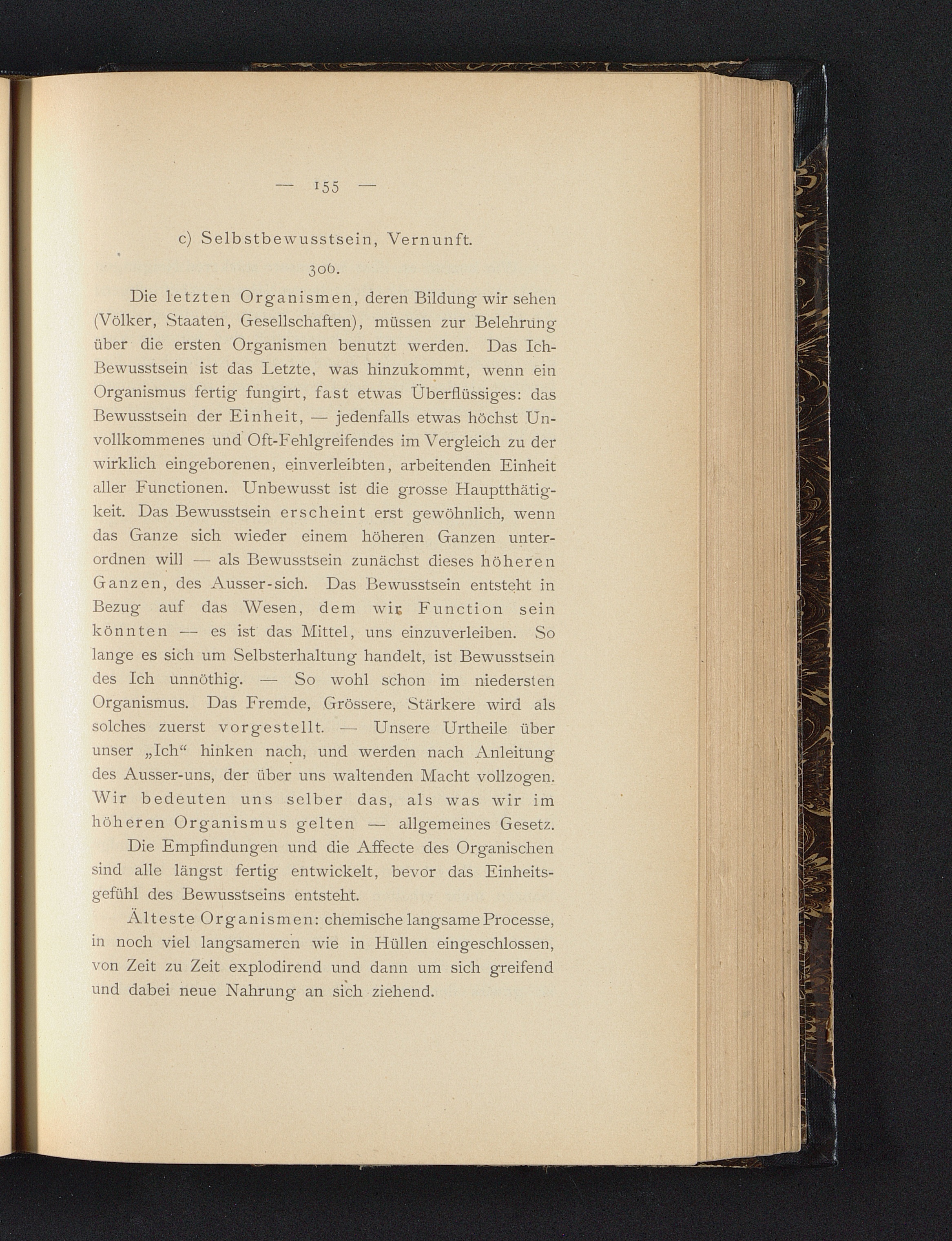 — 155 —

c) Selbstbewusstsein, Vernunft.

306.

Die letzten Organismen, deren Bildung wir sehen (Völker, Staaten, Gesellschaften), müssen zur Belehrung über die ersten Organismen benutzt werden. Das Ich-Bewusstsein ist das Letzte, was hinzukommt, wenn ein Organismus fertig fungirt, fast etwas Überflüssiges: das Bewusstsein der Einheit, — jedenfalls etwas höchst Unvollkommenes und Oft-Fehlgreifendes im Vergleich zu der wirklich eingeborenen, einverleibten, arbeitenden Einheit aller Functionen. Unbewusst ist die grosse Hauptthätigkeit. Das Bewusstsein erscheint erst gewöhnlich, wenn das Ganze sich wieder einem höheren Ganzen unterordnen will — als Bewusstsein zunächst dieses höheren Ganzen, des Ausser-sich. Das Bewusstsein entsteht in Bezug auf das Wesen, dem wir Function sein könnten — es ist das Mittel, uns einzuverleiben. So lange es sich um Selbsterhaltung handelt, ist Bewusstsein des Ich unnöthig. — So wohl schon im niedersten Organismus. Das Fremde, Grössere, Stärkere wird als solches zuerst vorgestellt. — Unsere Urtheile über unser „Ich“ hinken nach, und werden nach Anleitung des Ausser-uns, der über uns waltenden Macht vollzogen. Wir bedeuten uns selber das, als was wir im höheren Organismus gelten — allgemeines Gesetz.

Die Empfindungen und die Affecte des Organischen sind alle längst fertig entwickelt, bevor das Einheitsgefühl des Bewusstseins entsteht.

Älteste Organismen: chemische langsame Processe, in noch viel langsameren wie in Hüllen eingeschlossen, von Zeit zu Zeit explodirend und dann um sich greifend und dabei neue Nahrung an sich ziehend.